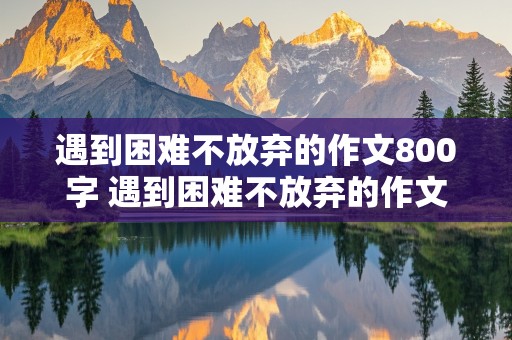 遇到困难不放弃的作文800字 遇到困难不放弃的作文